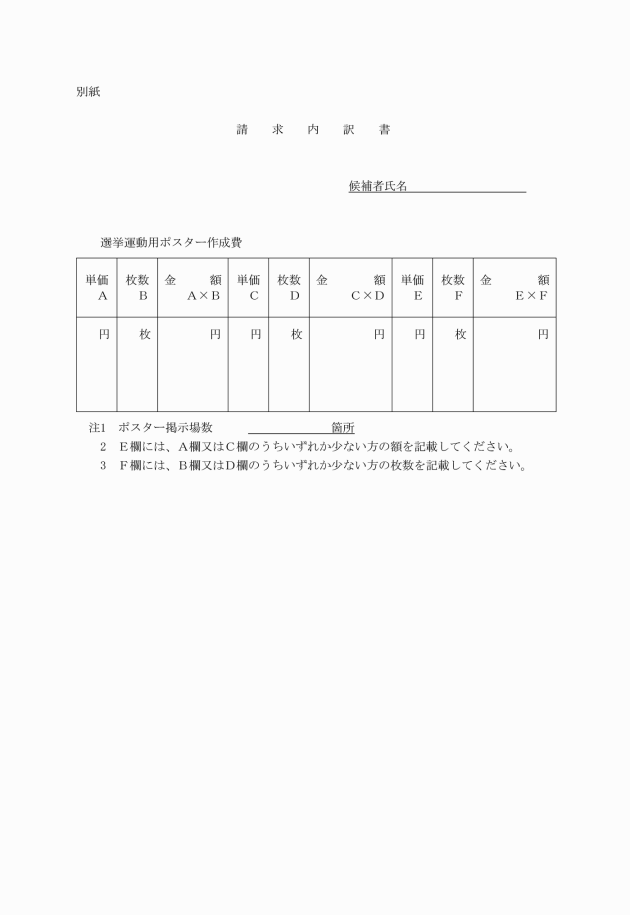 別紙

請　求　内　訳　書

候補者氏名

選挙運動用ポスター作成費

| 単価 A | 枚数 B | 金　額 A×B | 単価 C | 枚数 D | 金　額 C×D | 単価 E | 枚数 F | 金　額 E×F |
|---|---|---|---|---|---|---|---|---|
| 円 | 枚 | 円 | 円 | 枚 | 円 | 円 | 枚 | 円 |

注1　ポスター掲示場数　　　　　　箇所
2　E欄には、A欄又はC欄のうちいずれか少ない方の額を記載してください。
3　F欄には、B欄又はD欄のうちいずれか少ない方の枚数を記載してください。